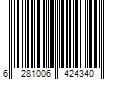 6 281006 424340